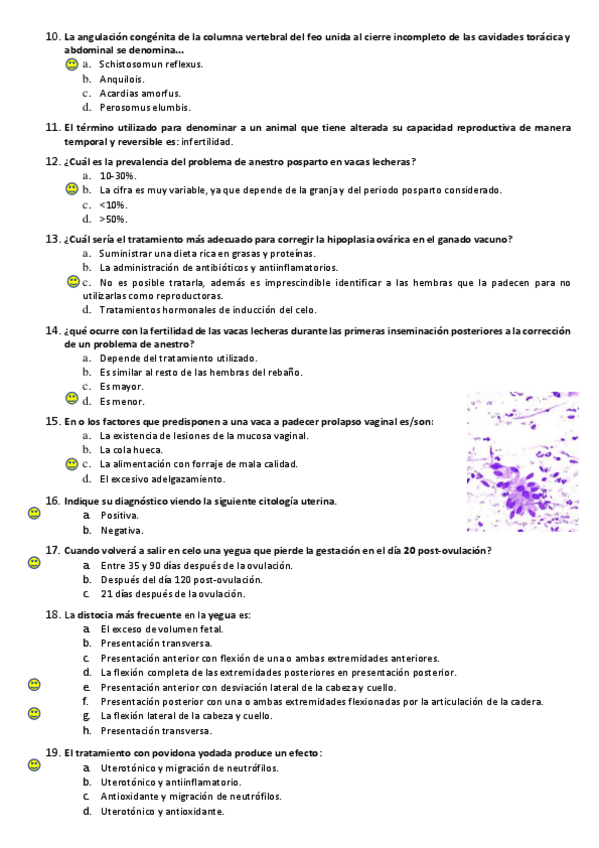 10. La angulación congénita de la columna vertebral del feo unida al cierre incompleto de las cavidades torácica y abdominal se denomina...
a. Schistosomun reflexus.
b. Anquilois.
c. Acardias amorfus.
d. Perosomus elumbis.

11. El término utilizado para denominar a un animal que tiene alterada su capacidad reproductiva de manera temporal y reversible es: infertilidad.

12. ¿Cuál es la prevalencia del problema de anestro posparto en vacas lecheras?
a. 10-30%.
b. La cifra es muy variable, ya que depende de la granja y del periodo posparto considerado.
c. <10%.
d. >50%.

13. ¿Cuál sería el tratamiento más adecuado para corregir la hipoplasia ovárica en el ganado vacuno?
a. Suministrar una dieta rica en grasas y proteínas.
b. La administración de antibióticos y antiinflamatorios.
c. No es posible tratarla, además es imprescindible identificar a las hembras que la padecen para no utilizarlas como reproductoras.
d. Tratamientos hormonales de inducción del celo.

14. ¿qué ocurre con la fertilidad de las vacas lecheras durante las primeras inseminación posteriores a la corrección de un problema de anestro?
a. Depende del tratamiento utilizado.
b. Es similar al resto de las hembras del rebaño.
c. Es mayor.
d. Es menor.

15. En o los factores que predisponen a una vaca a padecer prolapso vaginal es/son:
a. La existencia de lesiones de la mucosa vaginal.
b. La cola hueca.
c. La alimentación con forraje de mala calidad.
d. El excesivo adelgazamiento.

16. Indique su diagnóstico viendo la siguiente citología uterina.
a. Positiva.
b. Negativa.

17. Cuando volverá a salir en celo una yegua que pierde la gestación en el día 20 post-ovulación?
a. Entre 35 y 90 días después de la ovulación.
b. Después del día 120 post-ovulación.
c. 21 días después de la ovulación.

18. La distocia más frecuente en la yegua es:
a. El exceso de volumen fetal.
b. Presentación transversa.
c. Presentación anterior con flexión de una o ambas extremidades anteriores.
d. La flexión completa de las extremidades posteriores en presentación posterior.
e. Presentación anterior con desviación lateral de la cabeza y cuello.
f. Presentación posterior con una o ambas extremidades flexionadas por la articulación de la cadera.
g. La flexión lateral de la cabeza y cuello.
h. Presentación transversa.

19. El tratamiento con povidona yodada produce un efecto:
a. Uterotónico y migración de neutrófilos.
b. Uterotónico y antiinflamatorio.
c. Antioxidante y migración de neutrófilos.
d. Uterotónico y antioxidante.